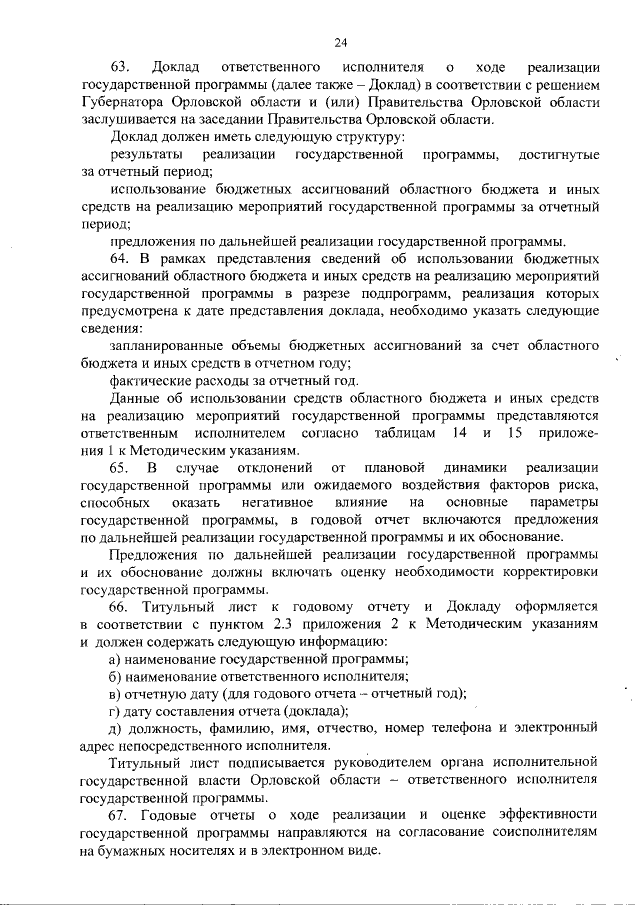 24

63. Доклад ответственного исполнителя о ходе реализации государственной программы (далее также – Доклад) в соответствии с решением Губернатора Орловской области и (или) Правительства Орловской области заслушивается на заседании Правительства Орловской области.

Доклад должен иметь следующую структуру:

результаты реализации государственной программы, достигнутые за отчетный период;

использование бюджетных ассигнований областного бюджета и иных средств на реализацию мероприятий государственной программы за отчетный период;

предложения по дальнейшей реализации государственной программы.

64. В рамках представления сведений об использовании бюджетных ассигнований областного бюджета и иных средств на реализацию мероприятий государственной программы в разрезе подпрограмм, реализация которых предусмотрена к дате представления доклада, необходимо указать следующие сведения:

запланированные объемы бюджетных ассигнований за счет областного бюджета и иных средств в отчетном году;

фактические расходы за отчетный год.

Данные об использовании средств областного бюджета и иных средств на реализацию мероприятий государственной программы представляются ответственным исполнителем согласно таблицам 14 и 15 приложения 1 к Методическим указаниям.

65. В случае отклонений от плановой динамики реализации государственной программы или ожидаемого воздействия факторов риска, способных оказать негативное влияние на основные параметры государственной программы, в годовой отчет включаются предложения по дальнейшей реализации государственной программы и их обоснование.

Предложения по дальнейшей реализации государственной программы и их обоснование должны включать оценку необходимости корректировки государственной программы.

66. Титульный лист к годовому отчету и Докладу оформляется в соответствии с пунктом 2.3 приложения 2 к Методическим указаниям и должен содержать следующую информацию:

а) наименование государственной программы;

б) наименование ответственного исполнителя;

в) отчетную дату (для годового отчета – отчетный год);

г) дату составления отчета (доклада);

д) должность, фамилию, имя, отчество, номер телефона и электронный адрес непосредственного исполнителя.

Титульный лист подписывается руководителем органа исполнительной государственной власти Орловской области – ответственного исполнителя государственной программы.

67. Годовые отчеты о ходе реализации и оценке эффективности государственной программы направляются на согласование соисполнителям на бумажных носителях и в электронном виде.